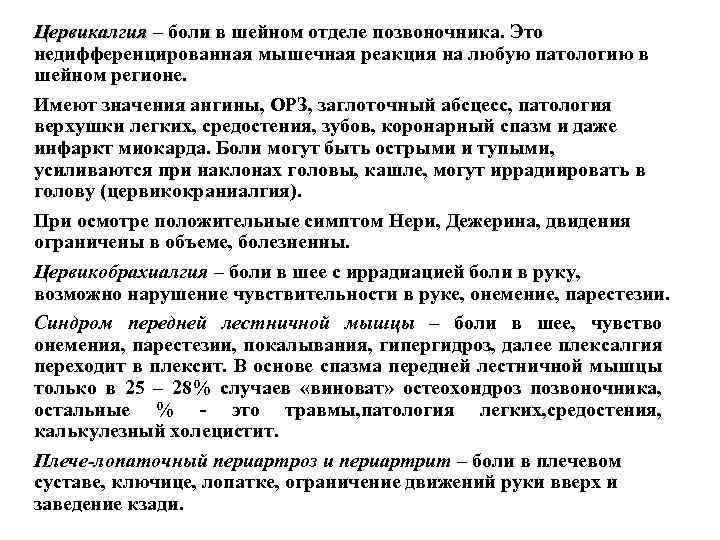 Цервикалгия – боли в шейном отделе позвоночника. Это недифференцированная мышечная реакция на любую патологию в шейном регионе.

Имеют значения ангины, ОРЗ, заглоточный абсцесс, патология верхушки легких, средостения, зубов, коронарный спазм и даже инфаркт миокарда. Боли могут быть острыми и тупыми, усиливаются при наклонах головы, кашле, могут иррадиировать в голову (цервикокраниалгия).

При осмотре положительные симптом Нери, Дежерина, двидения ограничены в объеме, болезненны.

Цервикобрахиалгия – боли в шее с иррадиацией боли в руку, возможно нарушение чувствительности в руке, онемение, парестезии.

Синдром передней лестничной мышцы – боли в шее, чувство онемения, парестезии, покалывания, гипергидроз, далее плексалгия переходит в плексит. В основе спазма передней лестничной мышцы только в 25 – 28% случаев «виноват» остеохондроз позвоночника, остальные % - это травмы,патология легких,средостения, калькулезный холецистит.

Плече-лопаточный периартроз и периартрит – боли в плечевом суставе, ключице, лопатке, ограничение движений руки вверх и заведение кзади.